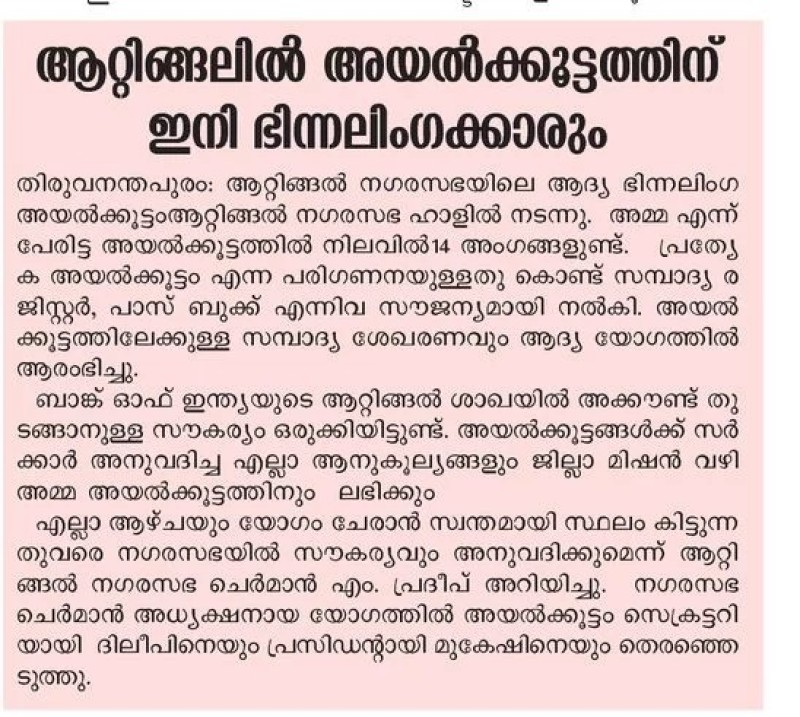 ആറ്റിങ്ങലിൽ അയൽക്കൂട്ടത്തിന് ഇനി ഭിന്നലിംഗക്കാരും

തിരുവനന്തപുരം: ആറ്റിങ്ങൽ നഗരസഭയിലെ ആദ്യ ഭിന്നലിംഗ അയൽക്കൂട്ടംആറ്റിങ്ങൽ നഗരസഭ ഹാളിൽ നടന്നു. അമ്മ എന്ന് പേരിട്ട അയൽക്കൂട്ടത്തിൽ നിലവിൽ14 അംഗങ്ങളുണ്ട്. പ്രത്യേക അയൽക്കൂട്ടം എന്ന പരിഗണനയുള്ളതു കൊണ്ട് സമ്പാദ്യ രജിസ്റ്റർ, പാസ് ബുക്ക് എന്നിവ സൗജന്യമായി നൽകി. അയൽക്കൂട്ടത്തിലേക്കുള്ള സമ്പാദ്യ ശേഖരണവും ആദ്യ യോഗത്തിൽ ആരംഭിച്ചു.

ബാങ്ക് ഓഫ് ഇന്ത്യയുടെ ആറ്റിങ്ങൽ ശാഖയിൽ അക്കൗണ്ട് തുടങ്ങാനുള്ള സൗകര്യം ഒരുക്കിയിട്ടുണ്ട്. അയൽക്കൂട്ടങ്ങൾക്ക് സർക്കാർ അനുവദിച്ച എല്ലാ ആനുകൂല്യങ്ങളും ജില്ലാ മിഷൻ വഴി അമ്മ അയൽക്കൂട്ടത്തിനും ലഭിക്കും

എല്ലാ ആഴ്ചയും യോഗം ചേരാൻ സ്വന്തമായി സ്ഥലം കിട്ടുന്നതുവരെ നഗരസഭയിൽ സൗകര്യവും അനുവദിക്കുമെന്ന് ആറ്റിങ്ങൽ നഗരസഭ ചെർമാൻ എം. പ്രദീപ് അറിയിച്ചു. നഗരസഭ ചെർമാൻ അധ്യക്ഷനായ യോഗത്തിൽ അയൽക്കൂട്ടം സെക്രട്ടറിയായി ദിലീപിനെയും പ്രസിഡന്റായി മുകേഷിനെയും തെരഞ്ഞെടുത്തു.